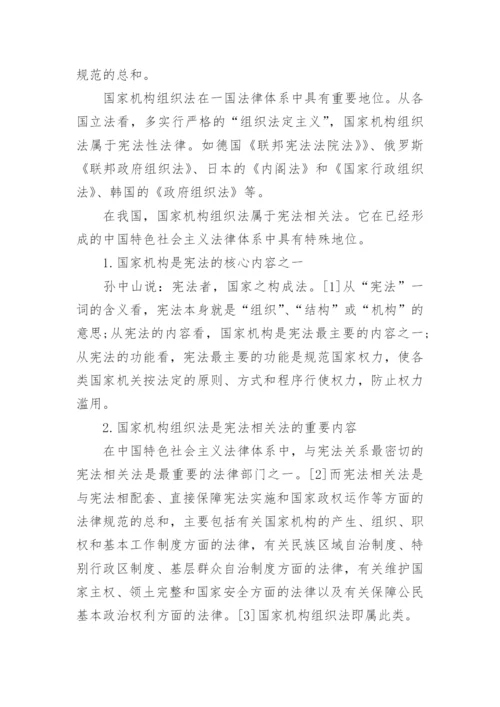 规范的总和。

国家机构组织法在一国法律体系中具有重要地位。从各国立法看，多实行严格的“组织法定主义”，国家机构组织法属于宪法性法律。如德国《联邦宪法法院法》、俄罗斯《联邦政府组织法》、日本的《内阁法》和《国家行政组织法》、韩国的《政府组织法》等。

在我国，国家机构组织法属于宪法相关法。它在已经形成的中国特色社会主义法律体系中具有特殊地位。

1.国家机构是宪法的核心内容之一

孙中山说：宪法者，国家之构成法。[1]从“宪法”一词的含义看，宪法本身就是“组织”、“结构”或“机构”的意思;从宪法的内容看，国家机构是宪法最主要的内容之一;从宪法的功能看，宪法最主要的功能是规范国家权力，使各类国家机关按法定的原则、方式和程序行使权力，防止权力滥用。

2.国家机构组织法是宪法相关法的重要内容

在中国特色社会主义法律体系中，与宪法关系最密切的宪法相关法是最重要的法律部门之一。[2]而宪法相关法是与宪法相配套、直接保障宪法实施和国家政权运作等方面的法律规范的总和，主要包括有关国家机构的产生、组织、职权和基本工作制度方面的法律，有关民族区域自治制度、特别行政区制度、基层群众自治制度方面的法律，有关维护国家主权、领土完整和国家安全方面的法律以及有关保障公民基本政治权利方面的法律。[3]国家机构组织法即属此类。